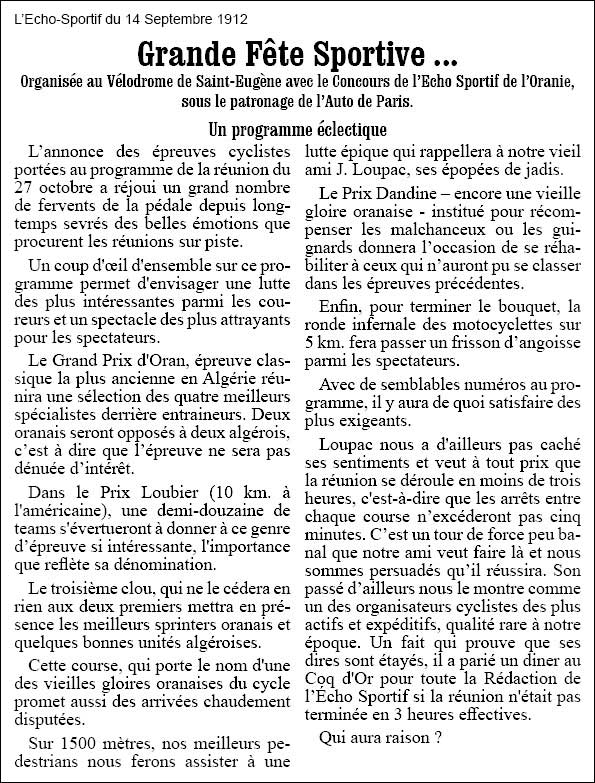 L'Echo-Sportif du 14 Septembre 1912

Grande Fête Sportive ...

Organisée au Vélodrome de Saint-Eugène avec le Concours de l'Echo Sportif de l'Oranie, sous le patronage de l'Auto de Paris.

Un programme éclectique

L'annonce des épreuves cyclistes portées au programme de la réunion du 27 octobre a réjoui un grand nombre de fervents de la pédale depuis longtemps sevrés des belles émotions que procurent les réunions sur piste.

Un coup d'œil d'ensemble sur ce programme permet d'envisager une lutte des plus intéressantes parmi les coureurs et un spectacle des plus attrayants pour les spectateurs.

Le Grand Prix d'Oran, épreuve classique la plus ancienne en Algérie réunira une sélection des quatre meilleurs spécialistes derrière entraineurs. Deux oranais seront opposés à deux algérois, c'est à dire que l'épreuve ne sera pas dénuée d'intérêt.

Dans le Prix Loubier (10 km. à l'américaine), une demi-douzaine de teams s'évertueront à donner à ce genre d'épreuve si intéressante, l'importance que reflète sa dénomination.

Le troisième clou, qui ne le cédera en rien aux deux premiers mettra en présence les meilleurs sprinters oranais et quelques bonnes unités algéroises.

Cette course, qui porte le nom d'une des vieilles gloires oranaises du cycle promet aussi des arrivées chaudement disputées.

Sur 1500 mètres, nos meilleurs pedestrians nous ferons assister à une lutte épique qui rappellera à notre vieil ami J. Loupac, ses épopées de jadis.

Le Prix Dandine – encore une vieille gloire oranaise - institué pour récompenser les malchanceux ou les guignards donnera l'occasion de se réhabiliter à ceux qui n'auront pu se classer dans les épreuves précédentes.

Enfin, pour terminer le bouquet, la ronde infernale des motocyclettes sur 5 km. fera passer un frisson d'angoisse parmi les spectateurs.

Avec de semblables numéros au programme, il y aura de quoi satisfaire des plus exigeants.

Loupac nous a d'ailleurs pas caché ses sentiments et veut à tout prix que la réunion se déroule en moins de trois heures, c'est-à-dire que les arrêts entre chaque course n'excéderont pas cinq minutes. C'est un tour de force peu banal que notre ami veut faire là et nous sommes persuadés qu'il réussira. Son passé d'ailleurs nous le montre comme un des organisateurs cyclistes des plus actifs et expéditifs, qualité rare à notre époque. Un fait qui prouve que ses dires sont étayés, il a parié un diner au Coq d'Or pour toute la Rédaction de l'Écho Sportif si la réunion n'était pas terminée en 3 heures effectives.

Qui aura raison ?